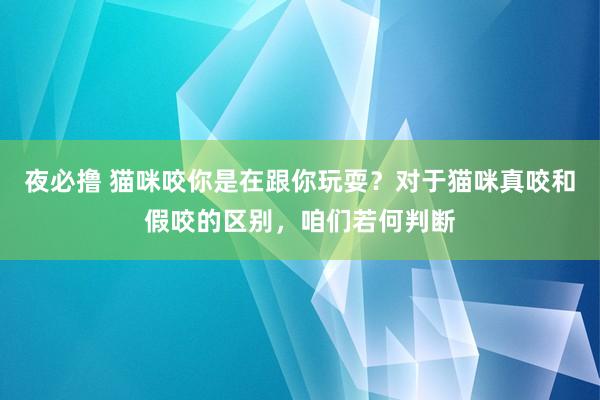 夜必撸 猫咪咬你是在跟你玩耍？对于猫咪真咬和假咬的区别，咱们若何判断